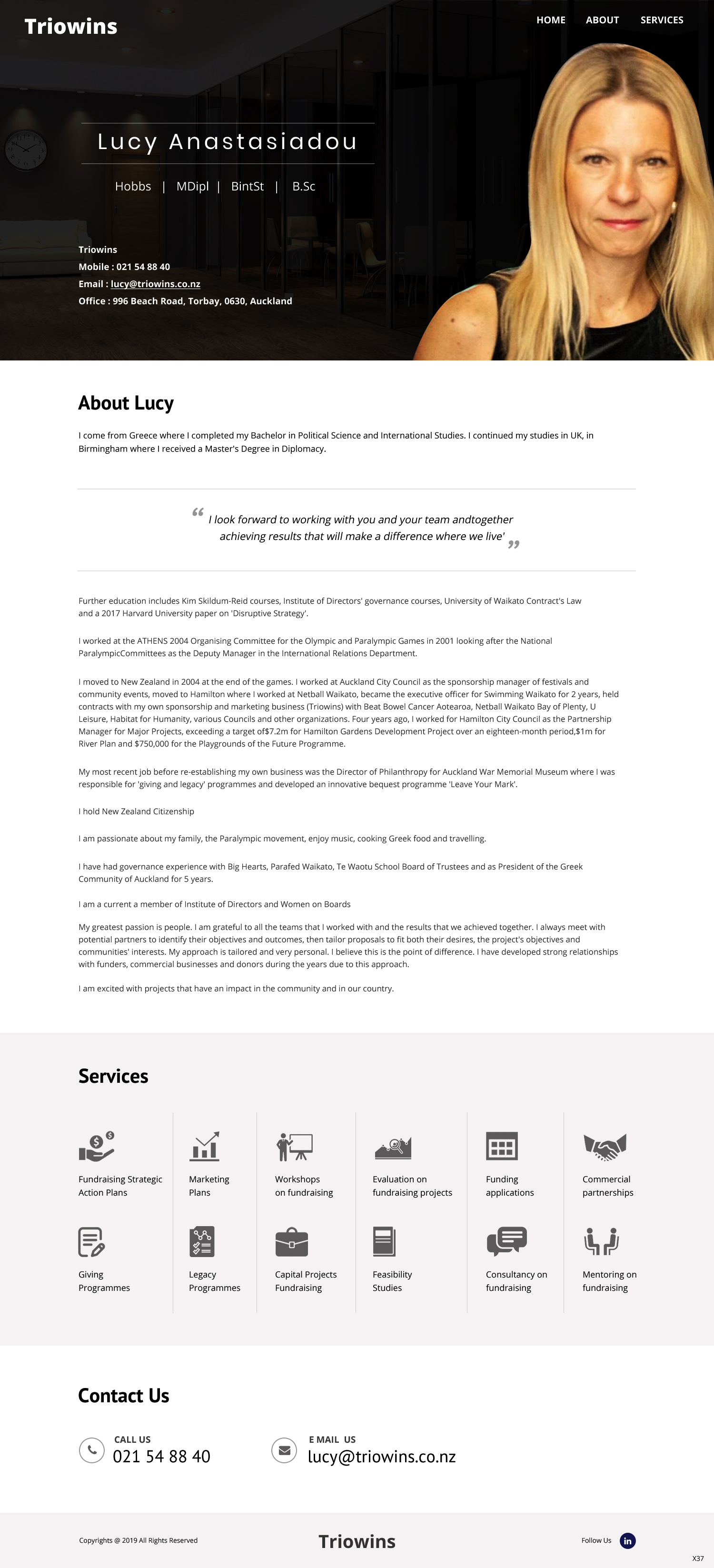 Triowins

HOME ABOUT SERVICES

Lucy Anastasiadou

Hobbs | MDipl | BintSt | B.Sc

Triowins
Mobile : 021 54 88 40
Email : lucy@triowins.co.nz
Office : 996 Beach Road, Torbay, 0630, Auckland

About Lucy

I come from Greece where I completed my Bachelor in Political Science and International Studies. I continued my studies in UK, in Birmingham where I received a Master's Degree in Diplomacy.

“ I look forward to working with you and your team andtogether achieving results that will make a difference where we live' ”

Further education includes Kim Skildum-Reid courses, Institute of Directors' governance courses, University of Waikato Contract's Law and a 2017 Harvard University paper on 'Disruptive Strategy'.

I worked at the ATHENS 2004 Organising Committee for the Olympic and Paralympic Games in 2001 looking after the National ParalympicCommittees as the Deputy Manager in the International Relations Department.

I moved to New Zealand in 2004 at the end of the games. I worked at Auckland City Council as the sponsorship manager of festivals and community events, moved to Hamilton where I worked at Netball Waikato, became the executive officer for Swimming Waikato for 2 years, held contracts with my own sponsorship and marketing business (Triowins) with Beat Bowel Cancer Aotearoa, Netball Waikato Bay of Plenty, U Leisure, Habitat for Humanity, various Councils and other organizations. Four years ago, I worked for Hamilton City Council as the Partnership Manager for Major Projects, exceeding a target of$7.2m for Hamilton Gardens Development Project over an eighteen-month period,$1m for River Plan and $750,000 for the Playgrounds of the Future Programme.

My most recent job before re-establishing my own business was the Director of Philanthropy for Auckland War Memorial Museum where I was responsible for 'giving and legacy' programmes and developed an innovative bequest programme 'Leave Your Mark'.

I hold New Zealand Citizenship

I am passionate about my family, the Paralympic movement, enjoy music, cooking Greek food and travelling.

I have had governance experience with Big Hearts, Parafed Waikato, Te Waotu School Board of Trustees and as President of the Greek Community of Auckland for 5 years.

I am a current a member of Institute of Directors and Women on Boards

My greatest passion is people. I am grateful to all the teams that I worked with and the results that we achieved together. I always meet with potential partners to identify their objectives and outcomes, then tailor proposals to fit both their desires, the project's objectives and communities' interests. My approach is tailored and very personal. I believe this is the point of difference. I have developed strong relationships with funders, commercial businesses and donors during the years due to this approach.

I am excited with projects that have an impact in the community and in our country.

Services

Fundraising Strategic Action Plans

Marketing Plans

Workshops on fundraising

Evaluation on fundraising projects

Funding applications

Commercial partnerships

Giving Programmes

Legacy Programmes

Capital Projects Fundraising

Feasibility Studies

Consultancy on fundraising

Mentoring on fundraising

Contact Us

CALL US
021 54 88 40

E MAIL US
lucy@triowins.co.nz

Copyrights @ 2019 All Rights Reserved

Triowins

Follow Us in

X37